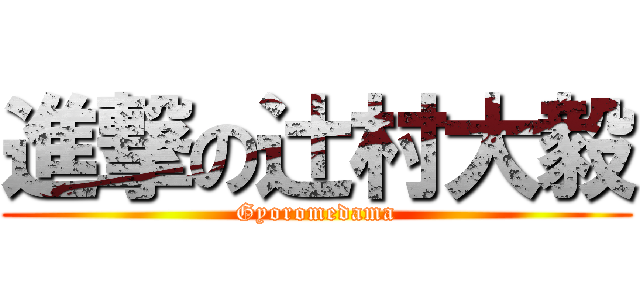 進撃の辻村大毅
Gyoromedama